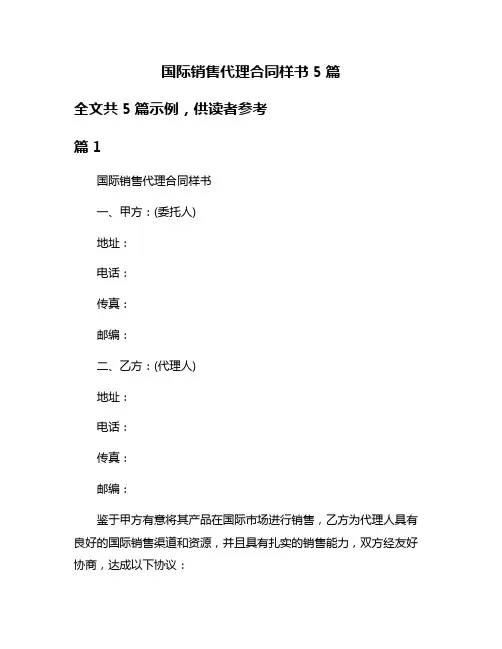 国际销售代理合同样书 5 篇

全文共 5 篇示例，供读者参考

篇 1

国际销售代理合同样书

一、甲方：(委托人)

地址：

电话：

传真：

邮编：

二、乙方：(代理人)

地址：

电话：

传真：

邮编：

鉴于甲方有意将其产品在国际市场进行销售，乙方为代理人具有良好的国际销售渠道和资源，并且具有扎实的销售能力，双方经友好协商，达成以下协议：